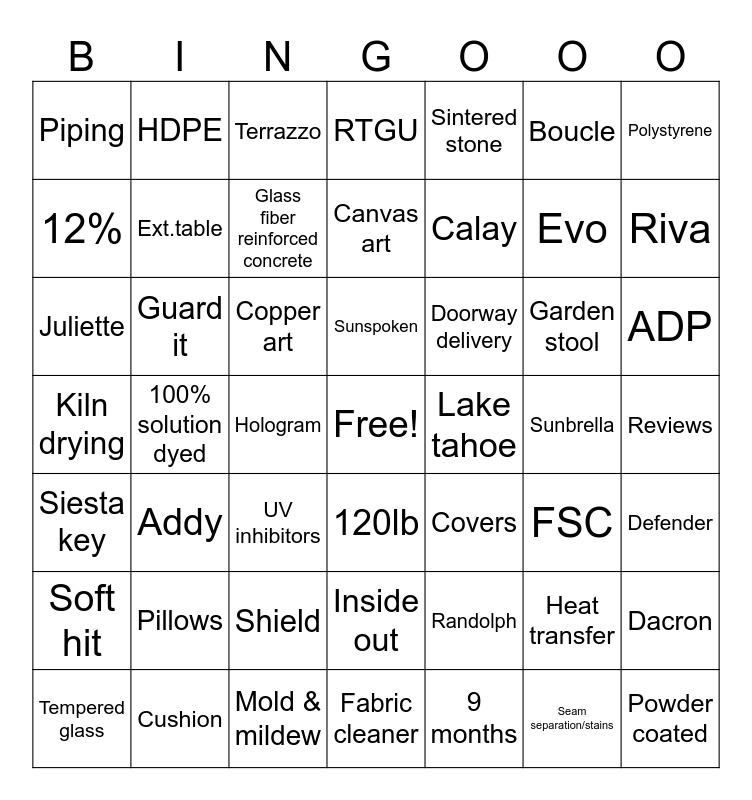 | B | I | N | G | O | O | O |
|---|---|---|---|---|---|---|
| Piping | HDPE | Terrazzo | RTGU | Sintered stone | Boucle | Polystyrene |
| 12% | Ext.table | Glass fiber reinforced concrete | Canvas art | Calay | Evo | Riva |
| Juliette | Guard it | Copper art | Sunspoken | Doorway delivery | Garden stool | ADP |
| Kiln drying | 100% solution dyed | Hologram | Free! | Lake tahoe | Sunbrella | Reviews |
| Siesta key | Addy | UV inhibitors | 120lb | Covers | FSC | Defender |
| Soft hit | Pillows | Shield | Inside out | Randolph | Heat transfer | Dacron |
| Tempered glass | Cushion | Mold & mildew | Fabric cleaner | 9 months | Seam separation/stains | Powder coated |